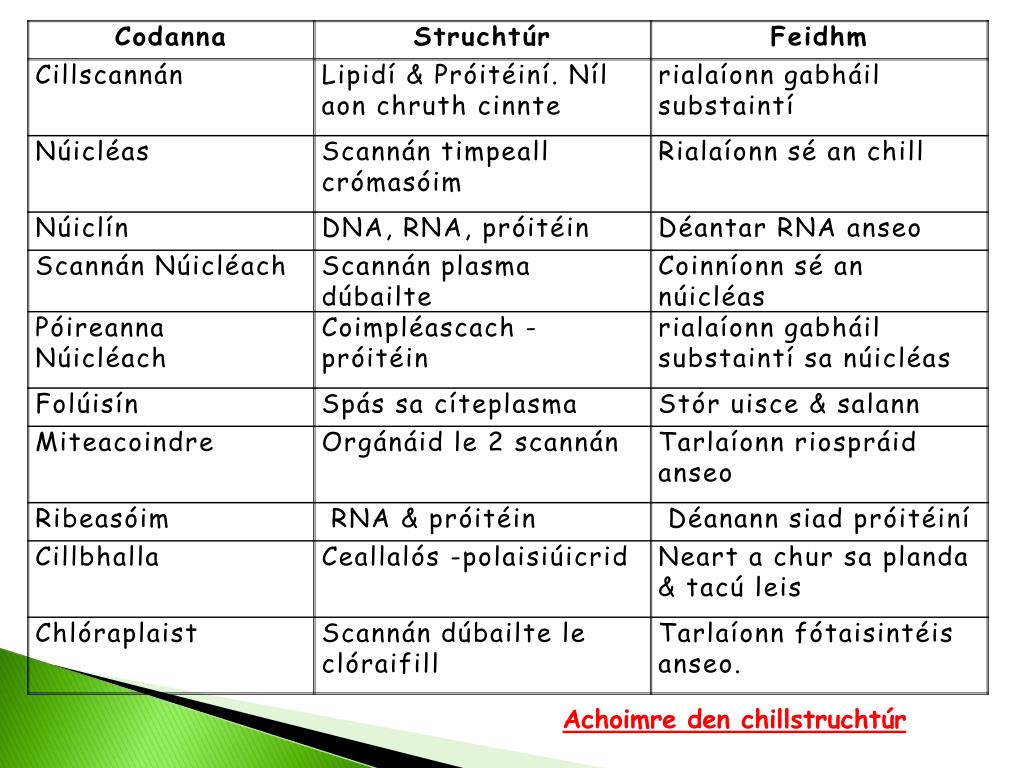 | Codanna | Struchtúr | Feidhm |
|---|---|---|
| Cillscannán | Lipidí & Próitéiní. Níl aon chruth cinnte | rialaíonn gabháil substaintí |
| Núicléas | Scannán timpeall crómasóim | Rialaíonn sé an chill |
| Núiclín | DNA, RNA, próitéin | Déantar RNA anseo |
| Scannán Núicléach | Scannán plasma dúbailte | Coinníonn sé an núicléas |
| Póireanna Núicléach | Coimpléascach - próitéin | rialaíonn gabháil substaintí sa núicléas |
| Folúisín | Spás sa cíteplasma | Stór uisce & salann |
| Miteacoindre | Orgánáid le 2 scannán | Tarlaíonn riospráid anseo |
| Ribeasóim | RNA & próitéin | Déanann siad próitéiní |
| Cillbhalla | Ceallalós -polaisiúicrid | Neart a chur sa planda & tacú leis |
| Chlóraplaist | Scannán dúbailte le clóraifill | Tarlaíonn fótaisintéis anseo. |

Achoimre den chillstruchtúr